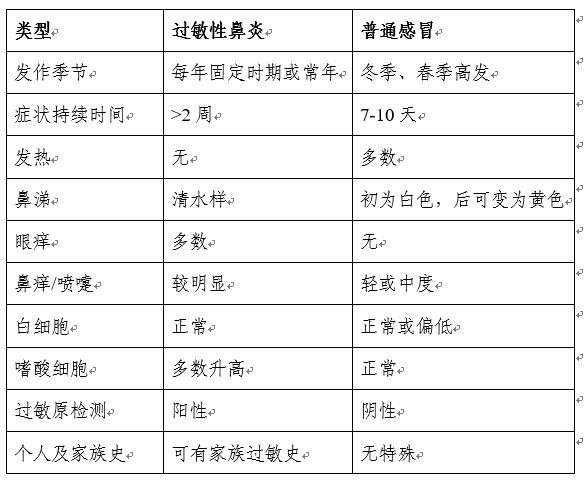 | 类型 | 过敏性鼻炎 | 普通感冒 |
|---|---|---|
| 发作季节 | 每年固定时期或常年 | 冬季、春季高发 |
| 症状持续时间 | >2 周 | 7-10 天 |
| 发热 | 无 | 多数 |
| 鼻涕 | 清水样 | 初为白色，后可变为黄色 |
| 眼痒 | 多数 | 无 |
| 鼻痒/喷嚏 | 较明显 | 轻或中度 |
| 白细胞 | 正常 | 正常或偏低 |
| 嗜酸细胞 | 多数升高 | 正常 |
| 过敏原检测 | 阳性 | 阴性 |
| 个人及家族史 | 可有家族过敏史 | 无特殊 |